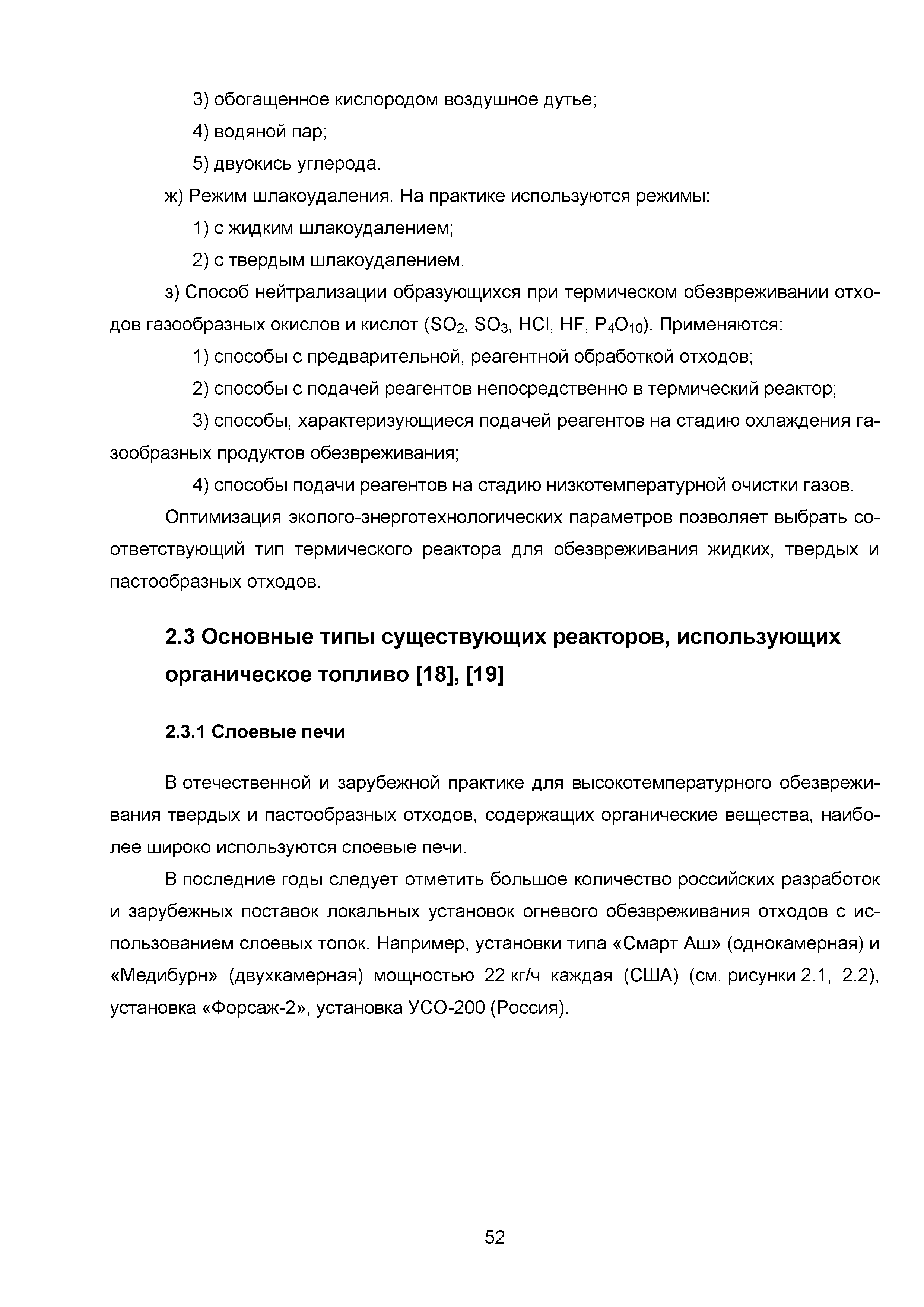 3) обогащенное кислородом воздушное дутье;

4) водяной пар;

5) двуокись углерода.

ж) Режим шлакоудаления. На практике используются режимы:

1) с жидким шлакоудалением;

2) с твердым шлакоудалением.

з) Способ нейтрализации образующихся при термическом обезвреживании отходов газообразных окислов и кислот ($SO_2$, $SO_3$, $HCl$, $HF$, $P_4O_{10}$). Применяются:

1) способы с предварительной, реагентной обработкой отходов;

2) способы с подачей реагентов непосредственно в термический реактор;

3) способы, характеризующиеся подачей реагентов на стадию охлаждения газообразных продуктов обезвреживания;

4) способы подачи реагентов на стадию низкотемпературной очистки газов.

Оптимизация эколого-энерготехнологических параметров позволяет выбрать соответствующий тип термического реактора для обезвреживания жидких, твердых и пастообразных отходов.

2.3 Основные типы существующих реакторов, использующих органическое топливо [18], [19]

2.3.1 Слоевые печи

В отечественной и зарубежной практике для высокотемпературного обезвреживания твердых и пастообразных отходов, содержащих органические вещества, наиболее широко используются слоевые печи.

В последние годы следует отметить большое количество российских разработок и зарубежных поставок локальных установок огневого обезвреживания отходов с использованием слоевых топок. Например, установки типа «Смарт Аш» (однокамерная) и «Медибурн» (двухкамерная) мощностью 22 кг/ч каждая (США) (см. рисунки 2.1, 2.2), установка «Форсаж-2», установка УСО-200 (Россия).

52